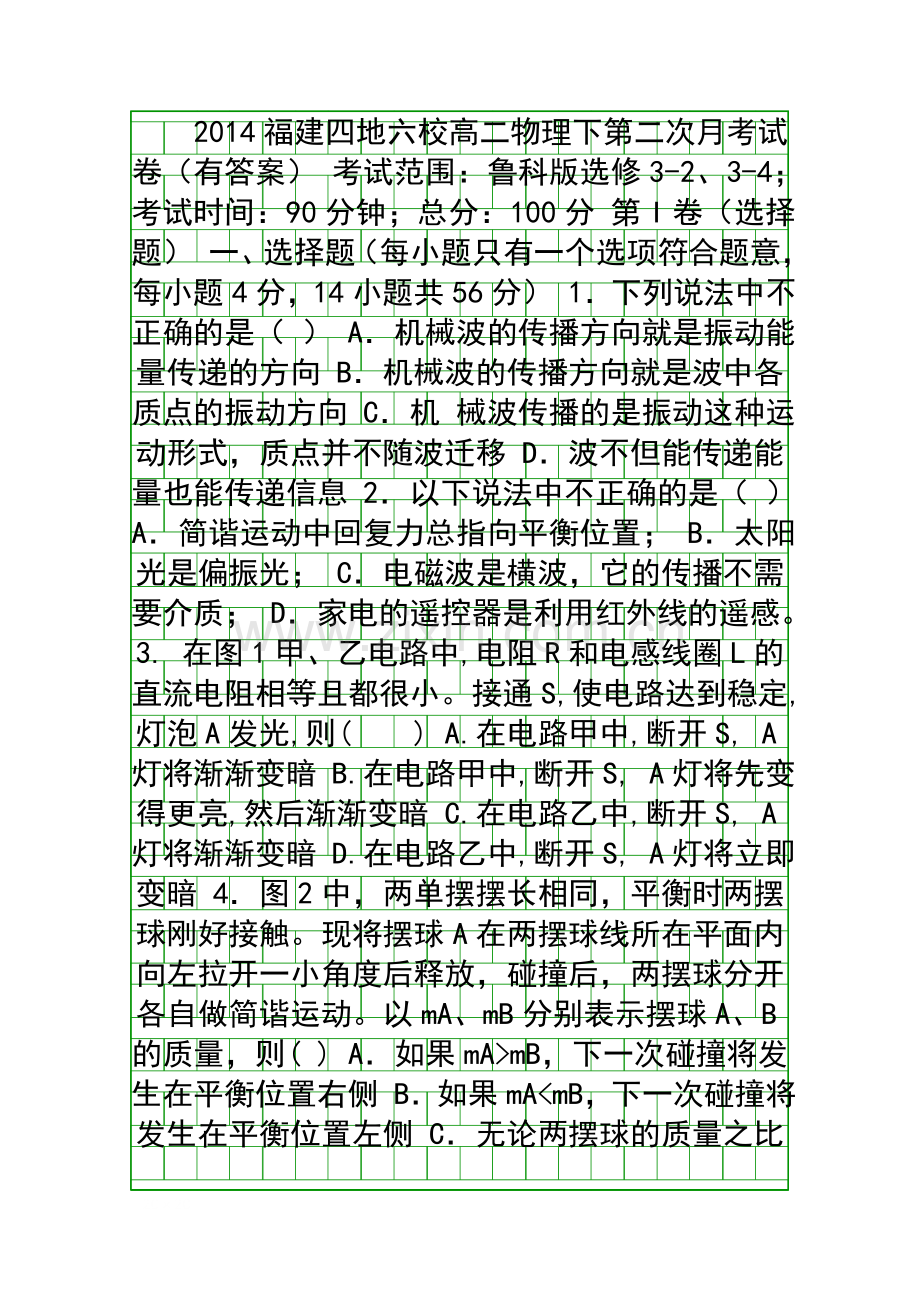 2014福建四地六校高二物理下第二次月考试卷（有答案） 考试范围：鲁科版选修3-2、3-4；考试时间：90分钟；总分：100分 第Ⅰ卷（选择题） 一、选择题（每小题只有一个选项符合题意，每小题4分，14小题共56分） 1．下列说法中不正确的是（ ） A．机械波的传播方向就是振动能量传递的方向 B．机械波的传播方向就是波中各质点的振动方向 C．机 械波传播的是振动这种运动形式，质点并不随波迁移 D．波不但能传递能量也能传递信息 2．以下说法中不正确的是（ ） A．简谐运动中回复力总指向平衡位置； B．太阳光是偏振光； C．电磁波是横波，它的传播不需要介质； D．家电的遥控器是利用红外线的遥感。 3. 在图1甲、乙电路中,电阻R和电感线圈L的直流电阻相等且都很小。接通S,使电路达到稳定,灯泡A发光,则( ) A.在电路甲中,断开S, A灯将渐渐变暗 B.在电路甲中,断开S, A灯将先变得更亮,然后渐渐变暗 C.在电路乙中,断开S, A灯将渐渐变暗 D.在电路乙中,断开S, A灯将立即变暗 4. 图2中，两单摆摆长相同，平衡时两摆球刚好接触。现将摆球A在两摆球线所在平面内向左拉开一小角度后释放，碰撞后，两摆球分开各自做简谐运动。以mA、mB分别表示摆球A、B的质量，则( ) A．如果mA>mB，下一次碰撞将发生在平衡位置右侧 B．如果mA<mB，下一次碰撞将发生在平衡位置左侧 C．无论两摆球的质量之比